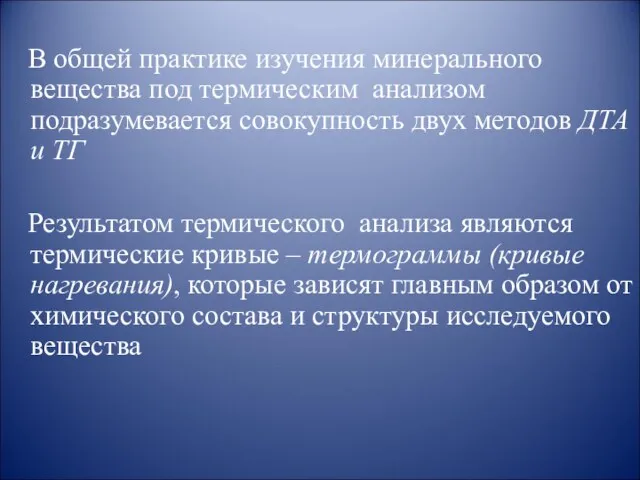 В общей практике изучения минерального вещества под термическим анализом подразумевается совокупность двух методов ДТА и ТГ

Результатом термического анализа являются термические кривые – термограммы (кривые нагревания), которые зависят главным образом от химического состава и структуры исследуемого вещества